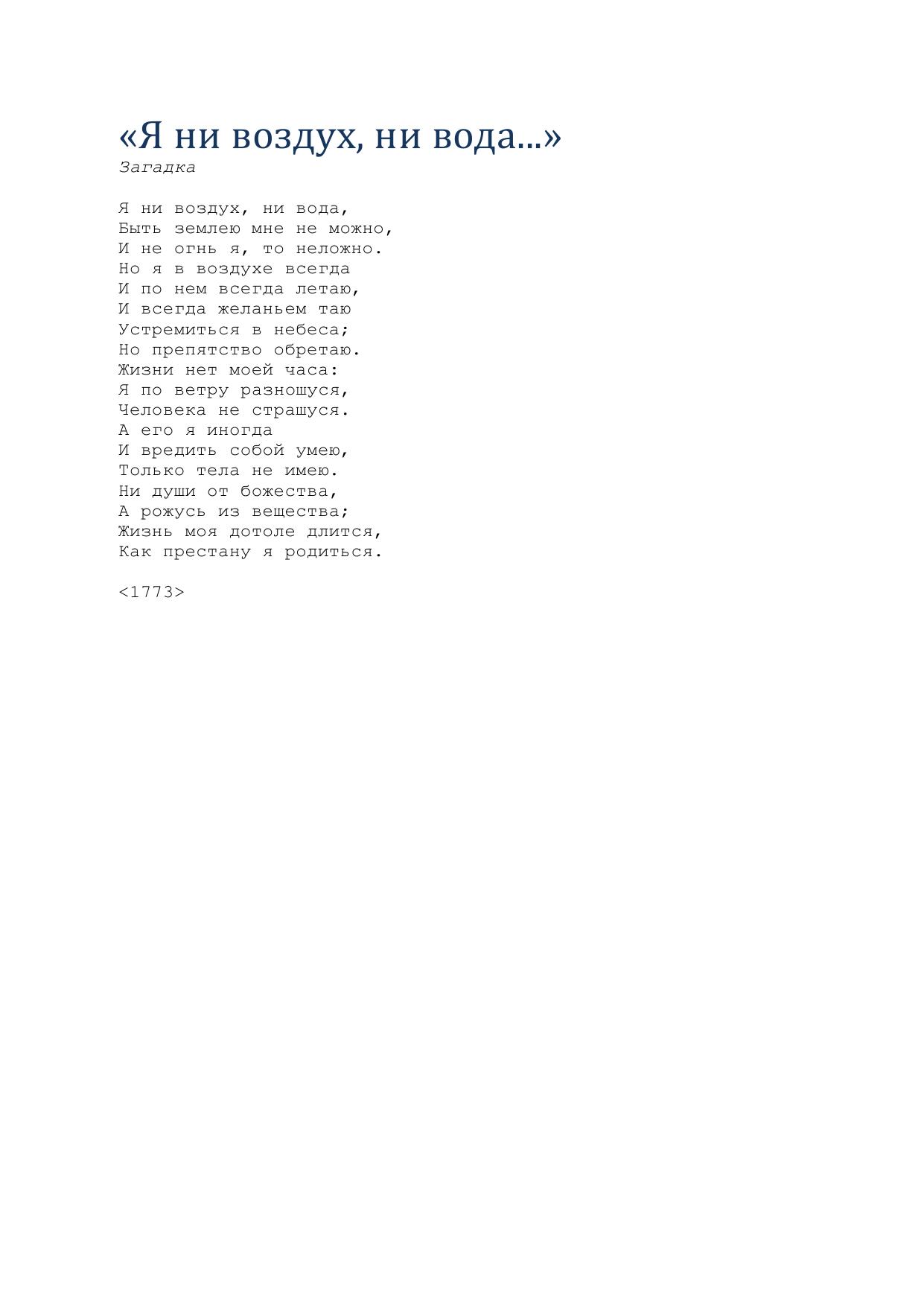 «Я ни воздух, ни вода...»
Загадка

Я ни воздух, ни вода,
Быть землею мне не можно,
И не огнь я, то неложно.
Но я в воздухе всегда
И по нем всегда летаю,
И всегда желаньем таю
Устремиться в небеса;
Но препятство обретаю.
Жизни нет моей часа:
Я по ветру разношуся,
Человека не страшуся.
А его я иногда
И вредить собой умею,
Только тела не имею.
Ни души от божества,
А рожусь из вещества;
Жизнь моя дотоле длится,
Как престану я родиться.

<1773>